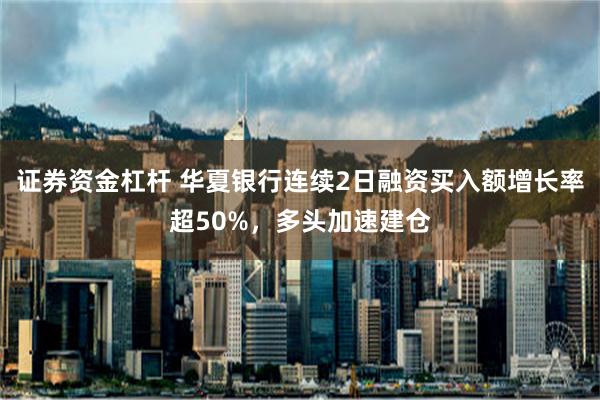 证券资金杠杆 华夏银行连续2日融资买入额增长率超50%，多头加速建仓